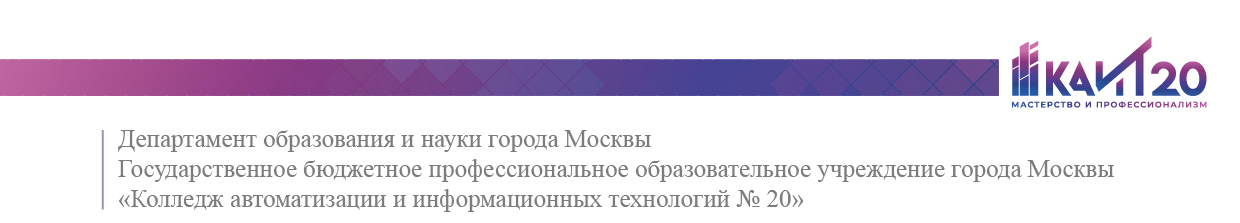 КАИТ 20
МАСТЕРСТВО И ПРОФЕССИОНАЛИЗМ

Департамент образования и науки города Москвы
Государственное бюджетное профессиональное образовательное учреждение города Москвы
«Колледж автоматизации и информационных технологий № 20»